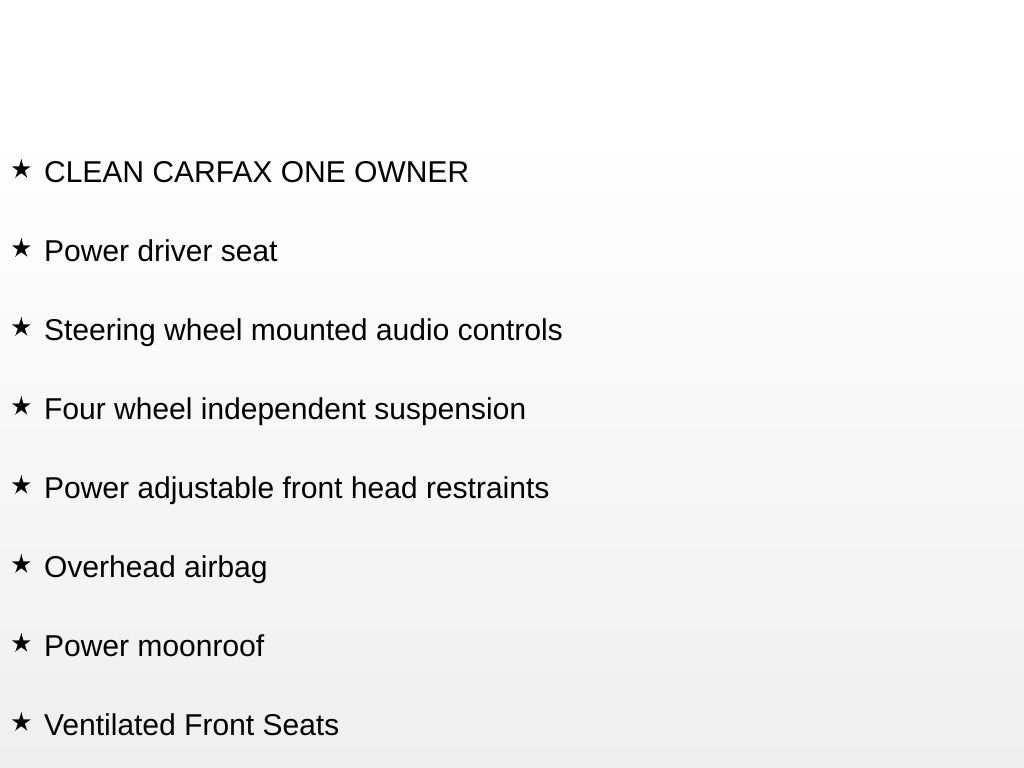 ★ CLEAN CARFAX ONE OWNER

★ Power driver seat

★ Steering wheel mounted audio controls

★ Four wheel independent suspension

★ Power adjustable front head restraints

★ Overhead airbag

★ Power moonroof

★ Ventilated Front Seats